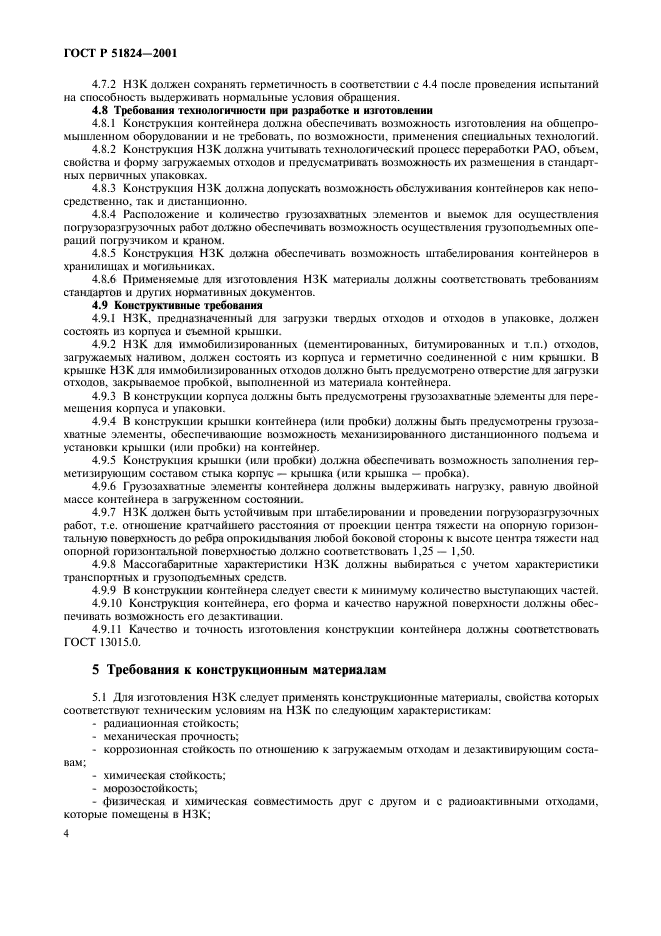 ГОСТ Р 51824—2001

4.7.2 НЗК должен сохранять герметичность в соответствии с 4.4 после проведения испытаний на способность выдерживать нормальные условия обращения.

**4.8 Требования технологичности при разработке и изготовлении**

4.8.1 Конструкция контейнера должна обеспечивать возможность изготовления на общепромышленном оборудовании и не требовать, по возможности, применения специальных технологий.

4.8.2 Конструкция НЗК должна учитывать технологический процесс переработки РАО, объем, свойства и форму загружаемых отходов и предусматривать возможность их размещения в стандартных первичных упаковках.

4.8.3 Конструкция НЗК должна допускать возможность обслуживания контейнеров как непосредственно, так и дистанционно.

4.8.4 Расположение и количество грузозахватных элементов и выемок для осуществления погрузоразгрузочных работ должно обеспечивать возможность осуществления грузоподъемных операций погрузчиком и краном.

4.8.5 Конструкция НЗК должна обеспечивать возможность штабелирования контейнеров в хранилищах и могильниках.

4.8.6 Применяемые для изготовления НЗК материалы должны соответствовать требованиям стандартов и других нормативных документов.

**4.9 Конструктивные требования**

4.9.1 НЗК, предназначенный для загрузки твердых отходов и отходов в упаковке, должен состоять из корпуса и съемной крышки.

4.9.2 НЗК для иммобилизированных (цементированных, битумированных и т.п.) отходов, загружаемых наливом, должен состоять из корпуса и герметично соединенной с ним крышки. В крышке НЗК для иммобилизированных отходов должно быть предусмотрено отверстие для загрузки отходов, закрываемое пробкой, выполненной из материала контейнера.

4.9.3 В конструкции корпуса должны быть предусмотрены грузозахватные элементы для перемещения корпуса и упаковки.

4.9.4 В конструкции крышки контейнера (или пробки) должны быть предусмотрены грузозахватные элементы, обеспечивающие возможность механизированного дистанционного подъема и установки крышки (или пробки) на контейнер.

4.9.5 Конструкция крышки (или пробки) должна обеспечивать возможность заполнения герметизирующим составом стыка корпус — крышка (или крышка — пробка).

4.9.6 Грузозахватные элементы контейнера должны выдерживать нагрузку, равную двойной массе контейнера в загруженном состоянии.

4.9.7 НЗК должен быть устойчивым при штабелировании и проведении погрузоразгрузочных работ, т.е. отношение кратчайшего расстояния от проекции центра тяжести на опорную горизонтальную поверхность до ребра опрокидывания любой боковой стороны к высоте центра тяжести над опорной горизонтальной поверхностью должно соответствовать 1,25 — 1,50.

4.9.8 Массогабаритные характеристики НЗК должны выбираться с учетом характеристики транспортных и грузоподъемных средств.

4.9.9 В конструкции контейнера следует свести к минимуму количество выступающих частей.

4.9.10 Конструкция контейнера, его форма и качество наружной поверхности должны обеспечивать возможность его дезактивации.

4.9.11 Качество и точность изготовления конструкции контейнера должны соответствовать ГОСТ 13015.0.

**5 Требования к конструкционным материалам**

5.1 Для изготовления НЗК следует применять конструкционные материалы, свойства которых соответствуют техническим условиям на НЗК по следующим характеристикам:
- радиационная стойкость;
- механическая прочность;
- коррозионная стойкость по отношению к загружаемым отходам и дезактивирующим составам;
- химическая стойкость;
- морозостойкость;
- физическая и химическая совместимость друг с другом и с радиоактивными отходами, которые помещены в НЗК;

4